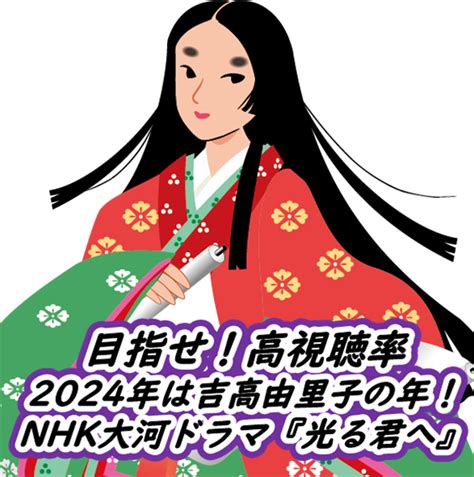 目指せ！高視聴率
2024年は吉高由里子の年！
NHK大河ドラマ『光る君へ』